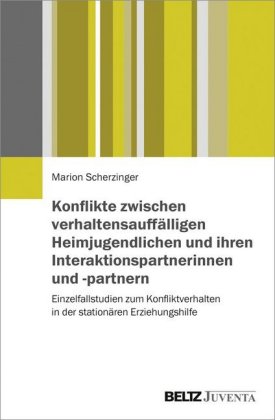 Marion Scherzinger

Konflikte zwischen verhaltensauffälligen Heimjugendlichen und ihren Interaktionspartnerinnen und -partnern

Einzelfallstudien zum Konfliktverhalten in der stationären Erziehungshilfe

BELTZ JUVENTA